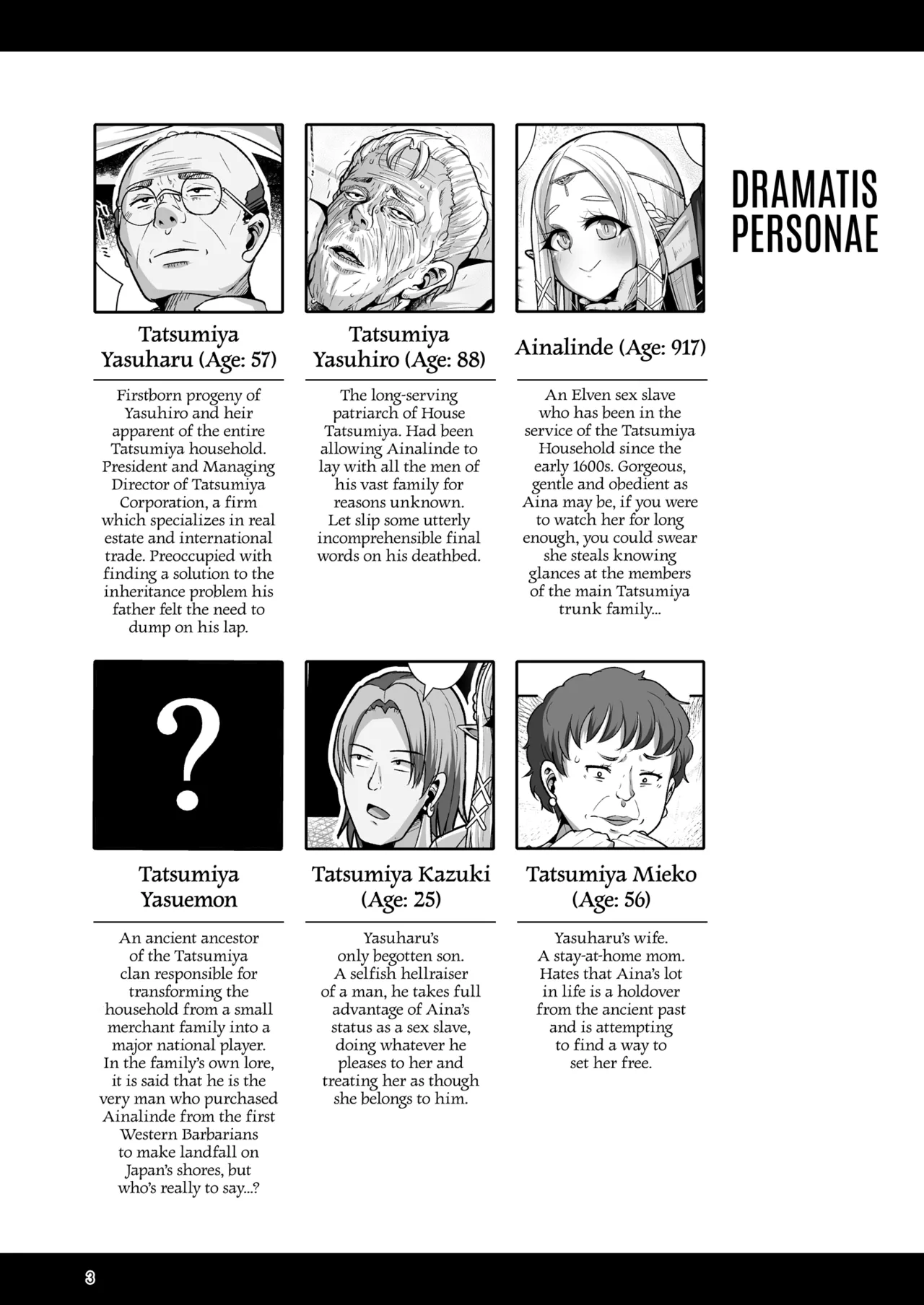 DRAMATIS PERSONAE

Tatsumiya Yasuharu (Age: 57)

Firstborn progeny of Yasuhiro and heir apparent of the entire Tatsumiya household. President and Managing Director of Tatsumiya Corporation, a firm which specializes in real estate and international trade. Preoccupied with finding a solution to the inheritance problem his father felt the need to dump on his lap.

Tatsumiya Yasuhiro (Age: 88)

The long-serving patriarch of House Tatsumiya. Had been allowing Ainalinde to lay with all the men of his vast family for reasons unknown. Let slip some utterly incomprehensible final words on his deathbed.

Ainalinde (Age: 917)

An Elven sex slave who has been in the service of the Tatsumiya Household since the early 1600s. Gorgeous, gentle and obedient as Aina may be, if you were to watch her for long enough, you could swear she steals knowing glances at the members of the main Tatsumiya trunk family...

?

Tatsumiya Yasuemon

An ancient ancestor of the Tatsumiya clan responsible for transforming the household from a small merchant family into a major national player. In the family's own lore, it is said that he is the very man who purchased Ainalinde from the first Western Barbarians to make landfall on Japan's shores, but who's really to say...?

Tatsumiya Kazuki (Age: 25)

Yasuharu's only begotten son. A selfish hellraiser of a man, he takes full advantage of Aina's status as a sex slave, doing whatever he pleases to her and treating her as though she belongs to him.

Tatsumiya Mieko (Age: 56)

Yasuharu's wife. A stay-at-home mom. Hates that Aina's lot in life is a holdover from the ancient past and is attempting to find a way to set her free.

3